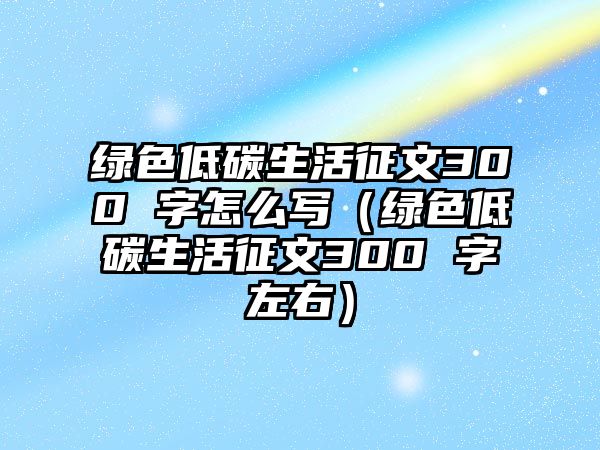 绿色低碳生活征文300 字怎么写（绿色低碳生活征文300 字左右）